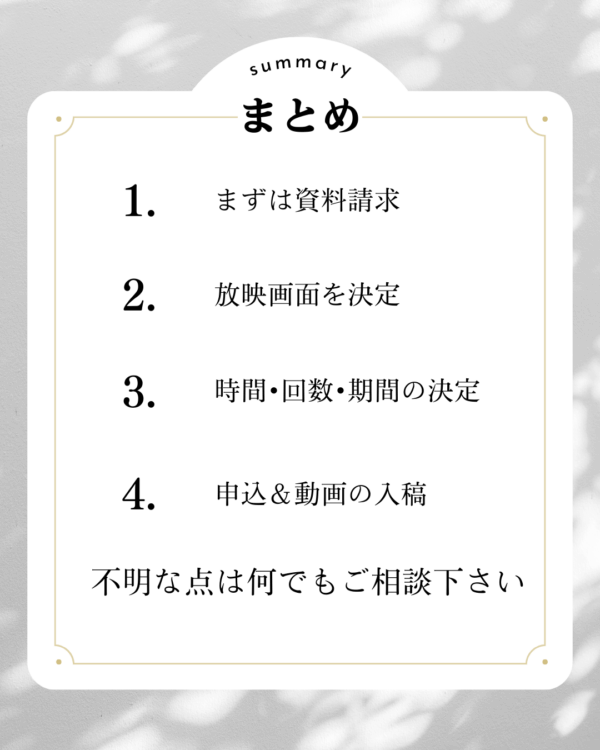 summary
まとめ

1. まずは資料請求

2. 放映画面を決定

3. 時間・回数・期間の決定

4. 申込＆動画の入稿

不明な点は何でもご相談下さい